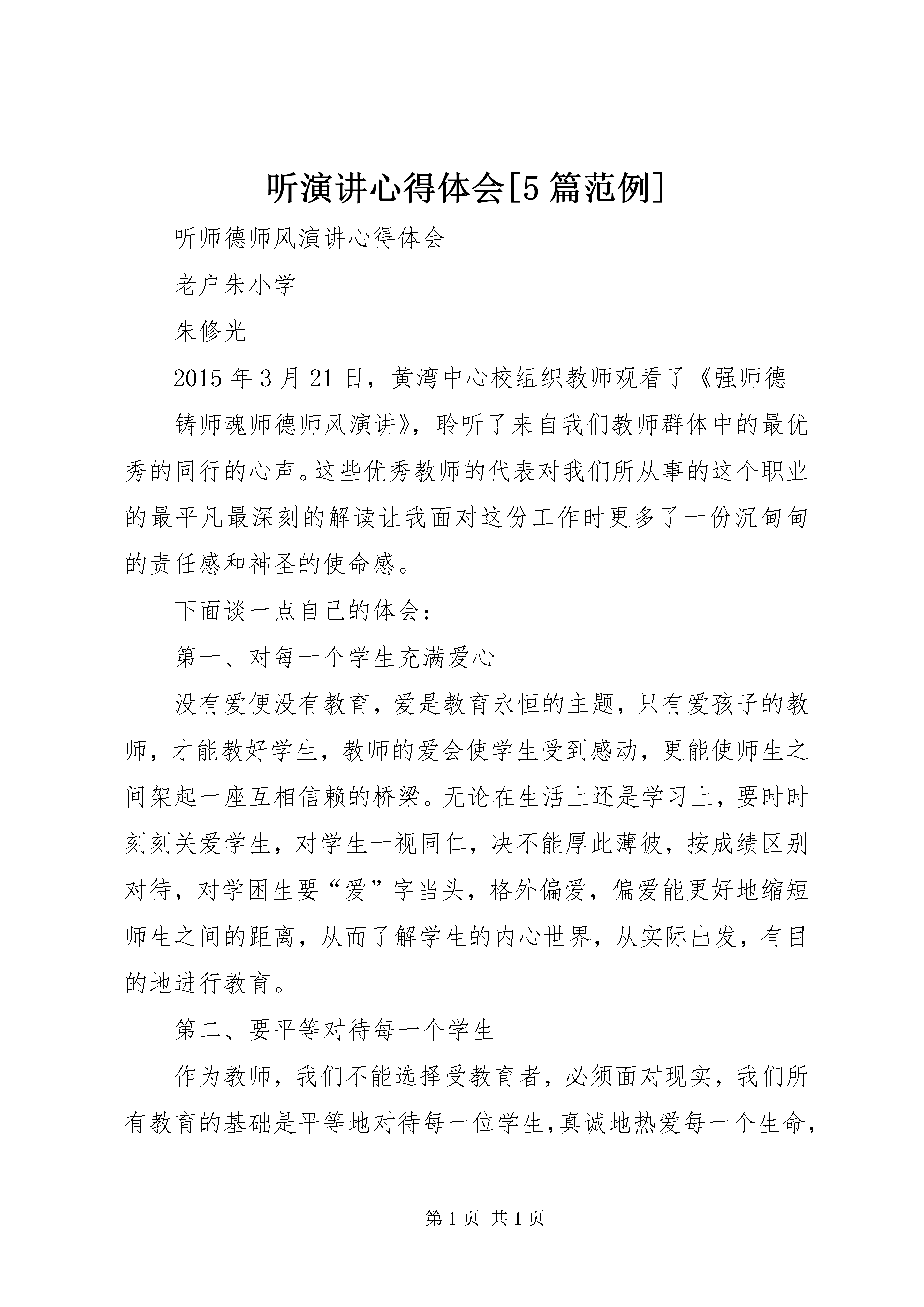 听演讲心得体会[5篇范例]

听师德师风演讲心得体会

老户朱小学

朱修光

2015年3月21日，黄湾中心校组织教师观看了《强师德铸师魂师德师风演讲》，聆听了来自我们教师群体中的最优秀的同行的心声。这些优秀教师的代表对我们所从事的这个职业的最平凡最深刻的解读让我面对这份工作时更多了一份沉甸甸的责任感和神圣的使命感。

下面谈一点自己的体会：

第一、对每一个学生充满爱心

没有爱便没有教育，爱是教育永恒的主题，只有爱孩子的教师，才能教好学生，教师的爱会使学生受到感动，更能使师生之间架起一座互相信赖的桥梁。无论在生活上还是学习上，要时时刻刻关爱学生，对学生一视同仁，决不能厚此薄彼，按成绩区别对待，对学困生要“爱”字当头，格外偏爱，偏爱能更好地缩短师生之间的距离，从而了解学生的内心世界，从实际出发，有目的地进行教育。

第二、要平等对待每一个学生

作为教师，我们不能选择受教育者，必须面对现实，我们所有教育的基础是平等地对待每一位学生,真诚地热爱每一个生命，

第1页 共1页